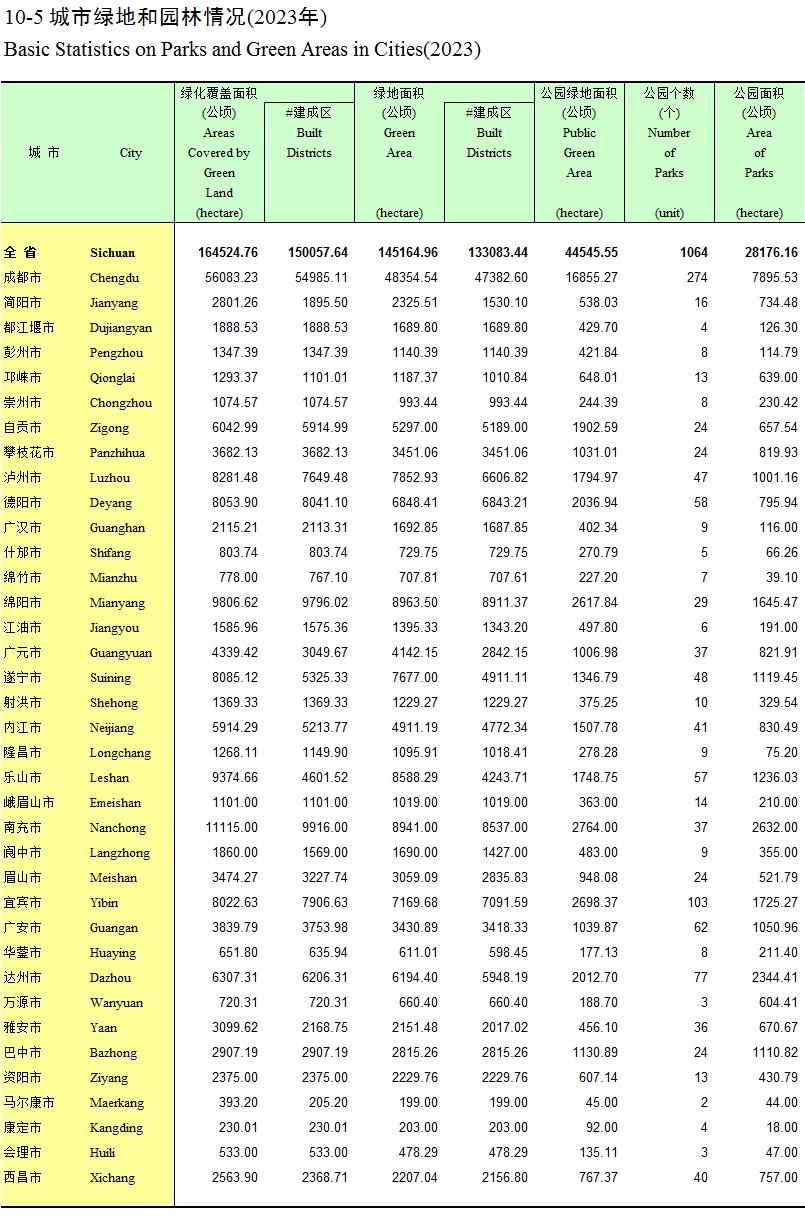 10-5 城市绿地和园林情况(2023年)
Basic Statistics on Parks and Green Areas in Cities(2023)

| 城 市 | City | 绿化覆盖面积 (公顷) Areas Covered by Green Land (hectare) | #建成区 Built Districts | 绿地面积 (公顷) Green Area (hectare) | #建成区 Built Districts | 公园绿地面积 (公顷) Public Green Area (hectare) | 公园个数 (个) Number of Parks (unit) | 公园面积 (公顷) Area of Parks (hectare) |
|---|---|---|---|---|---|---|---|---|
| 全 省 | Sichuan | 164524.76 | 150057.64 | 145164.96 | 133083.44 | 44545.55 | 1064 | 28176.16 |
| 成都市 | Chengdu | 56083.23 | 54985.11 | 48354.54 | 47382.60 | 16855.27 | 274 | 7895.53 |
| 简阳市 | Jianyang | 2801.26 | 1895.50 | 2325.51 | 1530.10 | 538.03 | 16 | 734.48 |
| 都江堰市 | Dujiangyan | 1888.53 | 1888.53 | 1689.80 | 1689.80 | 429.70 | 4 | 126.30 |
| 彭州市 | Pengzhou | 1347.39 | 1347.39 | 1140.39 | 1140.39 | 421.84 | 8 | 114.79 |
| 邛崃市 | Qionglai | 1293.37 | 1101.01 | 1187.37 | 1010.84 | 648.01 | 13 | 639.00 |
| 崇州市 | Chongzhou | 1074.57 | 1074.57 | 993.44 | 993.44 | 244.39 | 8 | 230.42 |
| 自贡市 | Zigong | 6042.99 | 5914.99 | 5297.00 | 5189.00 | 1902.59 | 24 | 657.54 |
| 攀枝花市 | Panzhihua | 3682.13 | 3682.13 | 3451.06 | 3451.06 | 1031.01 | 24 | 819.93 |
| 泸州市 | Luzhou | 8281.48 | 7649.48 | 7852.93 | 6606.82 | 1794.97 | 47 | 1001.16 |
| 德阳市 | Deyang | 8053.90 | 8041.10 | 6848.41 | 6843.21 | 2036.94 | 58 | 795.94 |
| 广汉市 | Guanghan | 2115.21 | 2113.31 | 1692.85 | 1687.85 | 402.34 | 9 | 116.00 |
| 什邡市 | Shifang | 803.74 | 803.74 | 729.75 | 729.75 | 270.79 | 5 | 66.26 |
| 绵竹市 | Mianzhu | 778.00 | 767.10 | 707.81 | 707.61 | 227.20 | 7 | 39.10 |
| 绵阳市 | Mianyang | 9806.62 | 9796.02 | 8963.50 | 8911.37 | 2617.84 | 29 | 1645.47 |
| 江油市 | Jiangyou | 1585.96 | 1575.36 | 1395.33 | 1343.20 | 497.80 | 6 | 191.00 |
| 广元市 | Guangyuan | 4339.42 | 3049.67 | 4142.15 | 2842.15 | 1006.98 | 37 | 821.91 |
| 遂宁市 | Suining | 8085.12 | 5325.33 | 7677.00 | 4911.11 | 1346.79 | 48 | 1119.45 |
| 射洪市 | Shehong | 1369.33 | 1369.33 | 1229.27 | 1229.27 | 375.25 | 10 | 329.54 |
| 内江市 | Neijiang | 5914.29 | 5213.77 | 4911.19 | 4772.34 | 1507.78 | 41 | 830.49 |
| 隆昌市 | Longchang | 1268.11 | 1149.90 | 1095.91 | 1018.41 | 278.28 | 9 | 75.20 |
| 乐山市 | Leshan | 9374.66 | 4601.52 | 8588.29 | 4243.71 | 1748.75 | 57 | 1236.03 |
| 峨眉山市 | Emeishan | 1101.00 | 1101.00 | 1019.00 | 1019.00 | 363.00 | 14 | 210.00 |
| 南充市 | Nanchong | 11115.00 | 9916.00 | 8941.00 | 8537.00 | 2764.00 | 37 | 2632.00 |
| 阆中市 | Langzhong | 1860.00 | 1569.00 | 1690.00 | 1427.00 | 483.00 | 9 | 355.00 |
| 眉山市 | Meishan | 3474.27 | 3227.74 | 3059.09 | 2835.83 | 948.08 | 24 | 521.79 |
| 宜宾市 | Yibin | 8022.63 | 7906.63 | 7169.68 | 7091.59 | 2698.37 | 103 | 1725.27 |
| 广安市 | Guangan | 3839.79 | 3753.98 | 3430.89 | 3418.33 | 1039.87 | 62 | 1050.96 |
| 华蓥市 | Huaying | 651.80 | 635.94 | 611.01 | 598.45 | 177.13 | 8 | 211.40 |
| 达州市 | Dazhou | 6307.31 | 6206.31 | 6194.40 | 5948.19 | 2012.70 | 77 | 2344.41 |
| 万源市 | Wanyuan | 720.31 | 720.31 | 660.40 | 660.40 | 188.70 | 3 | 604.41 |
| 雅安市 | Yaan | 3099.62 | 2168.75 | 2151.48 | 2017.02 | 456.10 | 36 | 670.67 |
| 巴中市 | Bazhong | 2907.19 | 2907.19 | 2815.26 | 2815.26 | 1130.89 | 24 | 1110.82 |
| 资阳市 | Ziyang | 2375.00 | 2375.00 | 2229.76 | 2229.76 | 607.14 | 13 | 430.79 |
| 马尔康市 | Maerkang | 393.20 | 205.20 | 199.00 | 199.00 | 45.00 | 2 | 44.00 |
| 康定市 | Kangding | 230.01 | 230.01 | 203.00 | 203.00 | 92.00 | 4 | 18.00 |
| 会理市 | Huili | 533.00 | 533.00 | 478.29 | 478.29 | 135.11 | 3 | 47.00 |
| 西昌市 | Xichang | 2563.90 | 2368.71 | 2207.04 | 2156.80 | 767.37 | 40 | 757.00 |